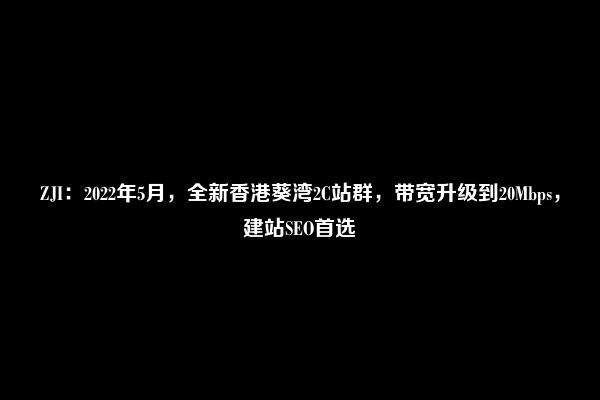 ZJI：2022年5月，全新香港葵湾2C站群，带宽升级到20Mbps，建站SEO首选